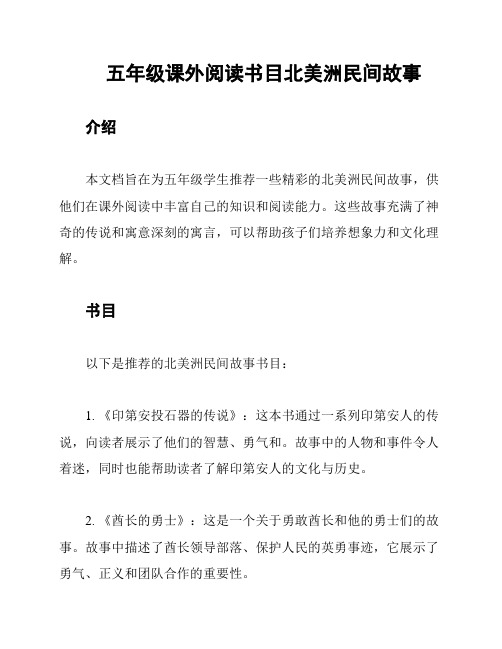 五年级课外阅读书目北美洲民间故事

介绍

本文档旨在为五年级学生推荐一些精彩的北美洲民间故事，供他们在课外阅读中丰富自己的知识和阅读能力。这些故事充满了神奇的传说和寓意深刻的寓言，可以帮助孩子们培养想象力和文化理解。

书目

以下是推荐的北美洲民间故事书目：

1. 《印第安投石器的传说》：这本书通过一系列印第安人的传说，向读者展示了他们的智慧、勇气和。故事中的人物和事件令人着迷，同时也能帮助读者了解印第安人的文化与历史。

2. 《酋长的勇士》：这是一个关于勇敢酋长和他的勇士们的故事。故事中描述了酋长领导部落、保护人民的英勇事迹，它展示了勇气、正义和团队合作的重要性。